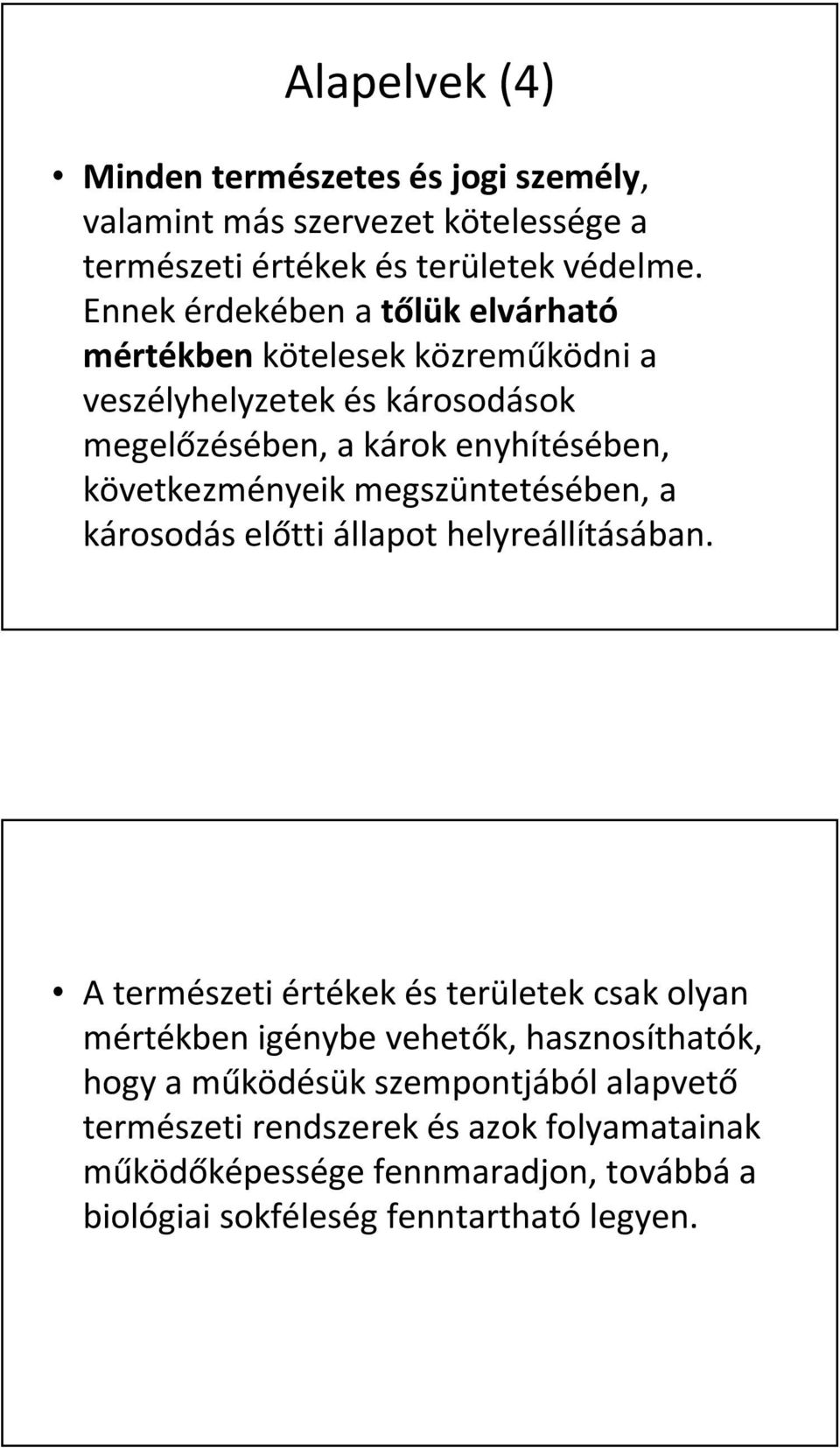 Alapelvek (4)

• Minden természetes és jogi személy, valamint más szervezet kötelessége a természeti értékek és területek védelme. Ennek érdekében a tőlük elvárható mértékben kötelesek közreműködni a veszélyhelyzetek és károsodások megelőzésében, a károk enyhítésében, következményeik megszüntetésében, a károsodás előtti állapot helyreállításában.

• A természeti értékek és területek csak olyan mértékben igénybe vehetők, hasznosíthatók, hogy a működésük szempontjából alapvető természeti rendszerek és azok folyamatainak működőképessége fennmaradjon, továbbá a biológiai sokféleség fenntartható legyen.